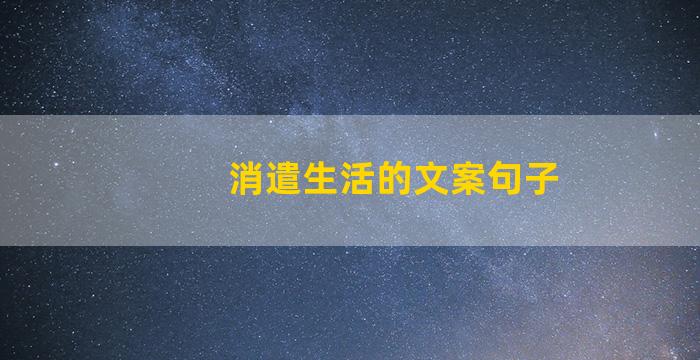 消遣生活的文案句子